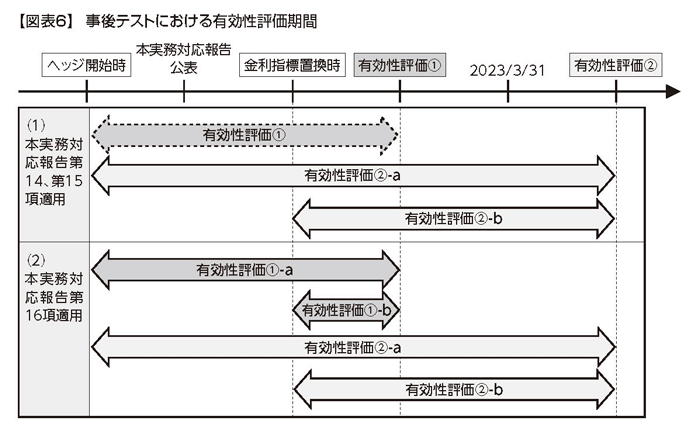 【図表6】 事後テストにおける有効性評価期間

ヘッジ開始時

本実務対応報告公表

金利指標置換時

有効性評価①

2023/3/31

有効性評価②

(1)
本実務対応報告第14、第15項適用

有効性評価①

有効性評価②-a

有効性評価②-b

(2)
本実務対応報告第16項適用

有効性評価①-a

有効性評価①-b

有効性評価②-a

有効性評価②-b